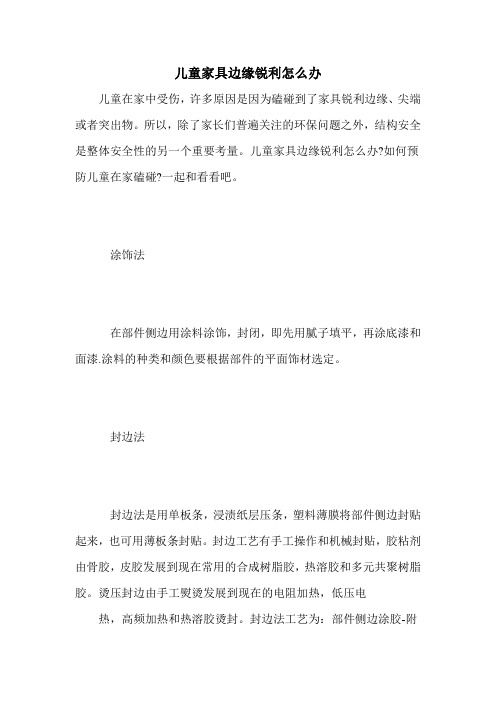 儿童家具边缘锐利怎么办

儿童在家中受伤，许多原因是因为磕碰到了家具锐利边缘、尖端或者突出物。所以，除了家长们普遍关注的环保问题之外，结构安全是整体安全性的另一个重要考量。儿童家具边缘锐利怎么办?如何预防儿童在家磕碰?一起和看看吧。

涂饰法

在部件侧边用涂料涂饰，封闭，即先用腻子填平，再涂底漆和面漆.涂料的种类和颜色要根据部件的平面饰材选定。

封边法

封边法是用单板条，浸渍纸层压条，塑料薄膜将部件侧边封贴起来，也可用薄板条封贴。封边工艺有手工操作和机械封贴，胶粘剂由骨胶，皮胶发展到现在常用的合成树脂胶，热溶胶和多元共聚树脂胶。烫压封边由手工熨烫发展到现在的电阻加热，低压电

热，高频加热和热溶胶烫封。封边法工艺为：部件侧边涂胶-附